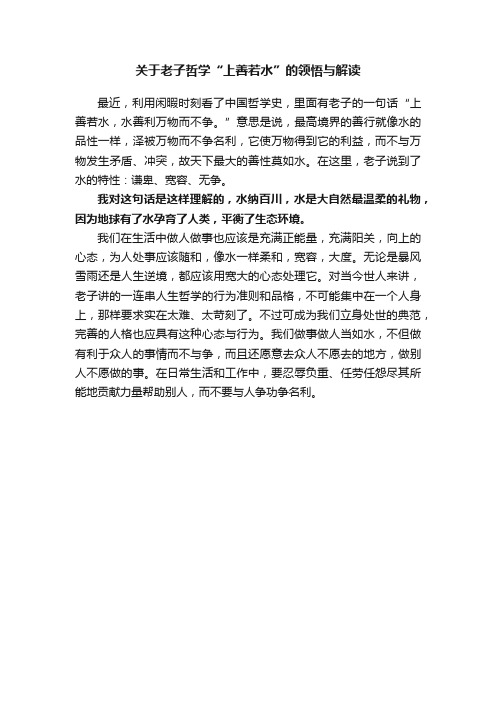 关于老子哲学“上善若水”的领悟与解读

最近，利用闲暇时刻看了中国哲学史，里面有老子的一句话“上善若水，水善利万物而不争。”意思是说，最高境界的善行就像水的品性一样，泽被万物而不争名利，它使万物得到它的利益，而不与万物发生矛盾、冲突，故天下最大的善性莫如水。在这里，老子说到了水的特性：谦卑、宽容、无争。

我对这句话是这样理解的，水纳百川，水是大自然最温柔的礼物，因为地球有了水孕育了人类，平衡了生态环境。

我们在生活中做人做事也应该是充满正能量，充满阳关，向上的心态，为人处事应该随和，像水一样柔和，宽容，大度。无论是暴风雪雨还是人生逆境，都应该用宽大的心态处理它。对当今世人来讲，老子讲的一连串人生哲学的行为准则和品格，不可能集中在一个人身上，那样要求实在太难、太苛刻了。不过可成为我们立身处世的典范，完善的人格也应具有这种心态与行为。我们做事做人当如水，不但做有利于众人的事情而不与争，而且还愿意去众人不愿去的地方，做别人不愿做的事。在日常生活和工作中，要忍辱负重、任劳任怨尽其所能地贡献力量帮助别人，而不要与人争功争名利。